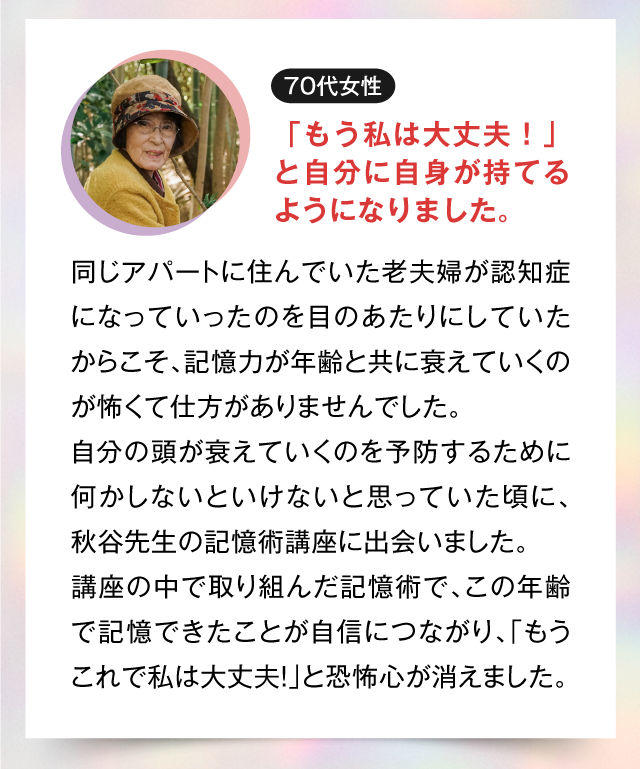 70代女性

「もう私は大丈夫！」と自分に自身が持てるようになりました。

同じアパートに住んでいた老夫婦が認知症になっていったのを目のあたりにしていたからこそ、記憶力が年齢と共に衰えていくのが怖くて仕方がありませんでした。
自分の頭が衰えていくのを予防するために何かしないといけないと思っていた頃に、秋谷先生の記憶術講座に出会いました。
講座の中で取り組んだ記憶術で、この年齢で記憶できたことが自信につながり、「もうこれで私は大丈夫!」と恐怖心が消えました。